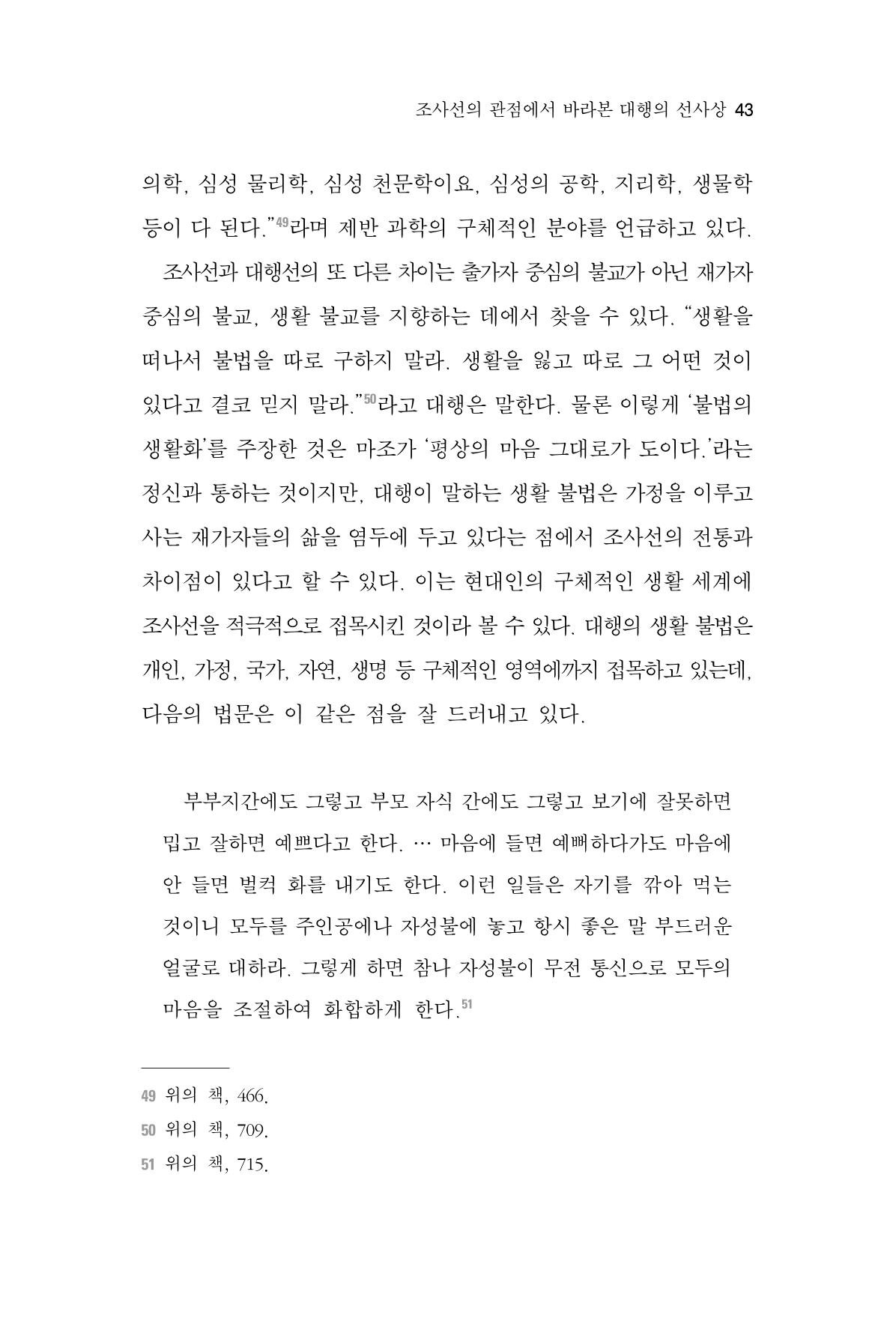 조사선의 관점에서 바라본 대행의 선사상 43

의학, 심성 물리학, 심성 천문학이요, 심성의 공학, 지리학, 생물학 등이 다 된다."$^{49}$라며 제반 과학의 구체적인 분야를 언급하고 있다.

조사선과 대행선의 또 다른 차이는 출가자 중심의 불교가 아닌 재가자 중심의 불교, 생활 불교를 지향하는 데에서 찾을 수 있다. "생활을 떠나서 불법을 따로 구하지 말라. 생활을 잃고 따로 그 어떤 것이 있다고 결코 믿지 말라."$^{50}$라고 대행은 말한다. 물론 이렇게 '불법의 생활화'를 주장한 것은 마조가 '평상의 마음 그대로가 도이다.'라는 정신과 통하는 것이지만, 대행이 말하는 생활 불법은 가정을 이루고 사는 재가자들의 삶을 염두에 두고 있다는 점에서 조사선의 전통과 차이점이 있다고 할 수 있다. 이는 현대인의 구체적인 생활 세계에 조사선을 적극적으로 접목시킨 것이라 볼 수 있다. 대행의 생활 불법은 개인, 가정, 국가, 자연, 생명 등 구체적인 영역에까지 접목하고 있는데, 다음의 법문은 이 같은 점을 잘 드러내고 있다.

부부지간에도 그렇고 부모 자식 간에도 그렇고 보기에 잘못하면 밉고 잘하면 예쁘다고 한다. … 마음에 들면 예뻐하다가도 마음에 안 들면 벌컥 화를 내기도 한다. 이런 일들은 자기를 깎아 먹는 것이니 모두를 주인공에나 자성불에 놓고 항시 좋은 말 부드러운 얼굴로 대하라. 그렇게 하면 참나 자성불이 무전 통신으로 모두의 마음을 조절하여 화합하게 한다.$^{51}$

49 위의 책, 466.
50 위의 책, 709.
51 위의 책, 715.